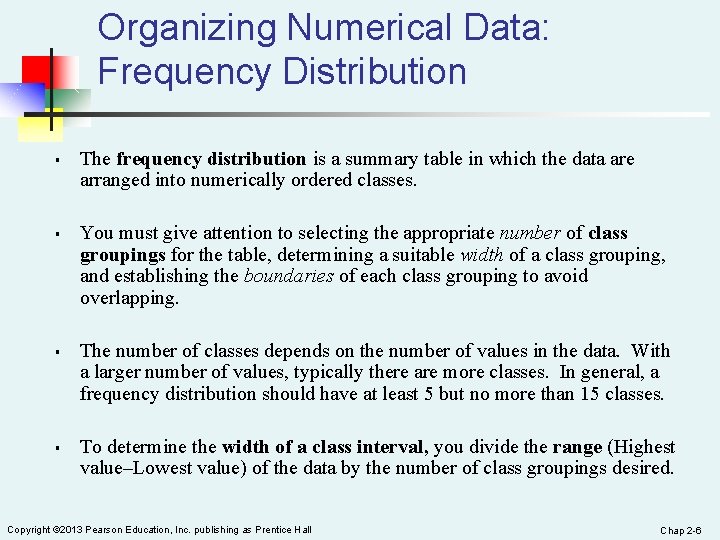 Organizing Numerical Data: Frequency Distribution

▪ The frequency distribution is a summary table in which the data are arranged into numerically ordered classes.

▪ You must give attention to selecting the appropriate number of class groupings for the table, determining a suitable width of a class grouping, and establishing the boundaries of each class grouping to avoid overlapping.

▪ The number of classes depends on the number of values in the data. With a larger number of values, typically there are more classes. In general, a frequency distribution should have at least 5 but no more than 15 classes.

▪ To determine the width of a class interval, you divide the range (Highest value–Lowest value) of the data by the number of class groupings desired.

Copyright ©2013 Pearson Education, Inc. publishing as Prentice Hall

Chap 2-6